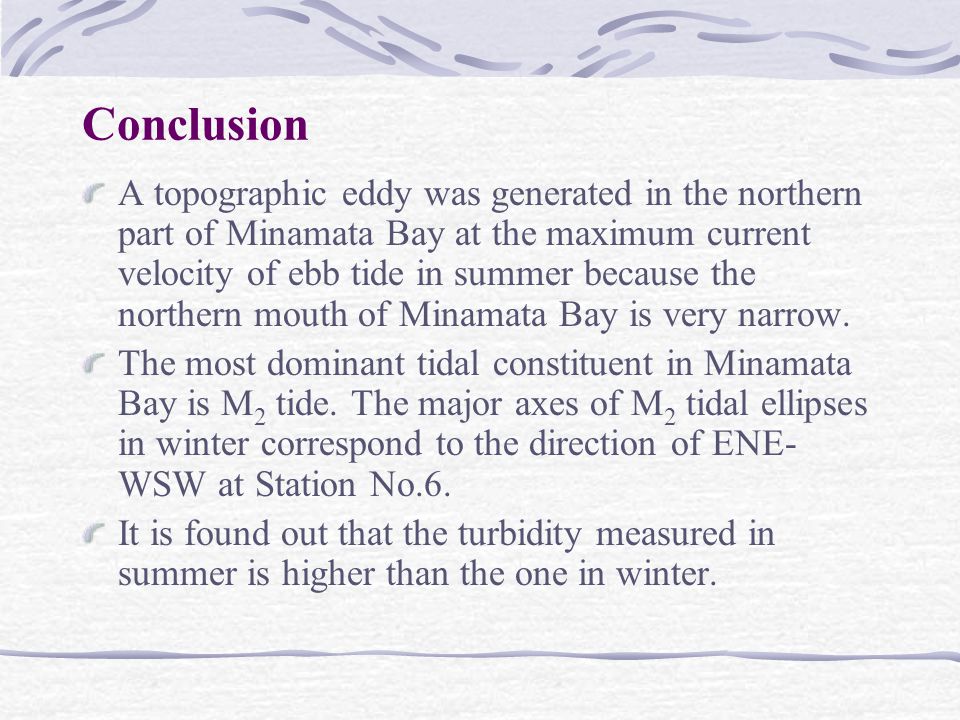 Conclusion

A topographic eddy was generated in the northern part of Minamata Bay at the maximum current velocity of ebb tide in summer because the northern mouth of Minamata Bay is very narrow.

The most dominant tidal constituent in Minamata Bay is $M_2$ tide. The major axes of $M_2$ tidal ellipses in winter correspond to the direction of ENE-WSW at Station No.6.

It is found out that the turbidity measured in summer is higher than the one in winter.